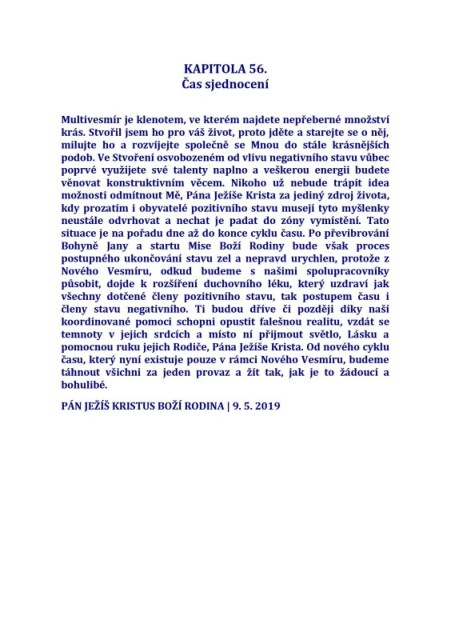 KAPITOLA 56.
Čas sjednocení

Multivesmír je klenotem, ve kterém najdete nepřeberné množství krás. Stvořil jsem ho pro váš život, proto jděte a starejte se o něj, milujte ho a rozvíjejte společně se Mnou do stále krásnějších podob. Ve Stvoření osvobozeném od vlivu negativního stavu vůbec poprvé využijete své talenty naplno a veškerou energii budete věnovat konstruktivním věcem. Nikoho už nebude trápit idea možnosti odmítnout Mě, Pána Ježíše Krista za jediný zdroj života, kdy prozatím i obyvatelé pozitivního stavu musejí tyto myšlenky neustále odvrhovat a nechat je padat do zóny vymístění. Tato situace je na pořadu dne až do konce cyklu času. Po převibrování Bohyně Jany a startu Mise Boží Rodiny bude však proces postupného ukončování stavu zel a nepravd urychlen, protože z Nového Vesmíru, odkud budeme s našimi spolupracovníky působit, dojde k rozšíření duchovního léku, který uzdraví jak všechny dotčené členy pozitivního stavu, tak postupem času i členy stavu negativního. Ti budou dříve či později díky naší koordinované pomoci schopni opustit falešnou realitu, vzdát se temnoty v jejich srdcích a místo ní přijmout světlo, Lásku a pomocnou ruku jejich Rodiče, Pána Ježíše Krista. Od nového cyklu času, který nyní existuje pouze v rámci Nového Vesmíru, budeme táhnout všichni za jeden provaz a žít tak, jak je to žádoucí a bohulibé.

PÁN JEŽÍŠ KRISTUS BOŽÍ RODINA | 9. 5. 2019